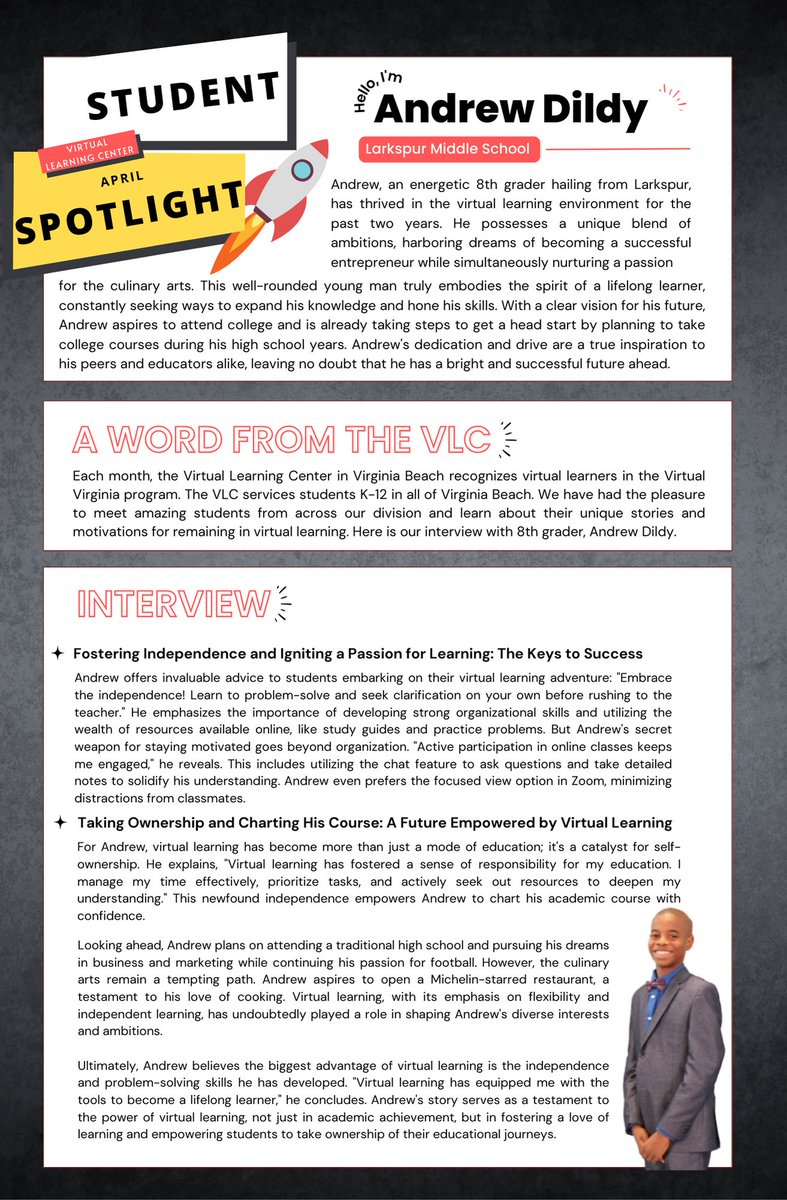 STUDENT

VIRTUAL LEARNING CENTER

APRIL

SPOTLIGHT

Hello, I'm
Andrew Dildy

Larkspur Middle School

Andrew, an energetic 8th grader hailing from Larkspur, has thrived in the virtual learning environment for the past two years. He possesses a unique blend of ambitions, harboring dreams of becoming a successful entrepreneur while simultaneously nurturing a passion for the culinary arts. This well-rounded young man truly embodies the spirit of a lifelong learner, constantly seeking ways to expand his knowledge and hone his skills. With a clear vision for his future, Andrew aspires to attend college and is already taking steps to get a head start by planning to take college courses during his high school years. Andrew's dedication and drive are a true inspiration to his peers and educators alike, leaving no doubt that he has a bright and successful future ahead.

A WORD FROM THE VLC

Each month, the Virtual Learning Center in Virginia Beach recognizes virtual learners in the Virtual Virginia program. The VLC services students K-12 in all of Virginia Beach. We have had the pleasure to meet amazing students from across our division and learn about their unique stories and motivations for remaining in virtual learning. Here is our interview with 8th grader, Andrew Dildy.

INTERVIEW

Fostering Independence and Igniting a Passion for Learning: The Keys to Success

Andrew offers invaluable advice to students embarking on their virtual learning adventure: "Embrace the independence! Learn to problem-solve and seek clarification on your own before rushing to the teacher." He emphasizes the importance of developing strong organizational skills and utilizing the wealth of resources available online, like study guides and practice problems. But Andrew's secret weapon for staying motivated goes beyond organization. "Active participation in online classes keeps me engaged," he reveals. This includes utilizing the chat feature to ask questions and take detailed notes to solidify his understanding. Andrew even prefers the focused view option in Zoom, minimizing distractions from classmates.

Taking Ownership and Charting His Course: A Future Empowered by Virtual Learning

For Andrew, virtual learning has become more than just a mode of education; it's a catalyst for self-ownership. He explains, "Virtual learning has fostered a sense of responsibility for my education. I manage my time effectively, prioritize tasks, and actively seek out resources to deepen my understanding." This newfound independence empowers Andrew to chart his academic course with confidence.

Looking ahead, Andrew plans on attending a traditional high school and pursuing his dreams in business and marketing while continuing his passion for football. However, the culinary arts remain a tempting path. Andrew aspires to open a Michelin-starred restaurant, a testament to his love of cooking. Virtual learning, with its emphasis on flexibility and independent learning, has undoubtedly played a role in shaping Andrew's diverse interests and ambitions.

Ultimately, Andrew believes the biggest advantage of virtual learning is the independence and problem-solving skills he has developed. "Virtual learning has equipped me with the tools to become a lifelong learner," he concludes. Andrew's story serves as a testament to the power of virtual learning, not just in academic achievement, but in fostering a love of learning and empowering students to take ownership of their educational journeys.